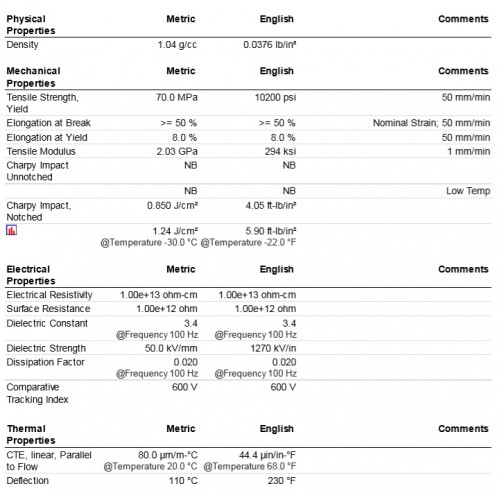 | Physical Properties | Metric | English | Comments |
|---|---|---|---|
| Density | 1.04 g/cc | 0.0376 lb/in³ | |

| Mechanical Properties | Metric | English | Comments |
|---|---|---|---|
| Tensile Strength, Yield | 70.0 MPa | 10200 psi | 50 mm/min |
| Elongation at Break | >= 50 % | >= 50 % | Nominal Strain; 50 mm/min |
| Elongation at Yield | 8.0 % | 8.0 % | 50 mm/min |
| Tensile Modulus | 2.03 GPa | 294 ksi | 1 mm/min |
| Charpy Impact Unnotched | NB | NB | |
| | NB | NB | Low Temp |
| Charpy Impact, Notched | 0.850 J/cm² | 4.05 ft-lb/in² | |
| | 1.24 J/cm² @Temperature -30.0 °C | 5.90 ft-lb/in² @Temperature -22.0 °F | |

| Electrical Properties | Metric | English | Comments |
|---|---|---|---|
| Electrical Resistivity | 1.00e+13 ohm-cm | 1.00e+13 ohm-cm | |
| Surface Resistance | 1.00e+12 ohm | 1.00e+12 ohm | |
| Dielectric Constant | 3.4 @Frequency 100 Hz | 3.4 @Frequency 100 Hz | |
| Dielectric Strength | 50.0 kV/mm | 1270 kV/in | |
| Dissipation Factor | 0.020 @Frequency 100 Hz | 0.020 @Frequency 100 Hz | |
| Comparative Tracking Index | 600 V | 600 V | |

| Thermal Properties | Metric | English | Comments |
|---|---|---|---|
| CTE, linear, Parallel to Flow | 80.0 µm/m-°C @Temperature 20.0 °C | 44.4 µin/in-°F @Temperature 68.0 °F | |
| Deflection | 110 °C | 230 °F | |